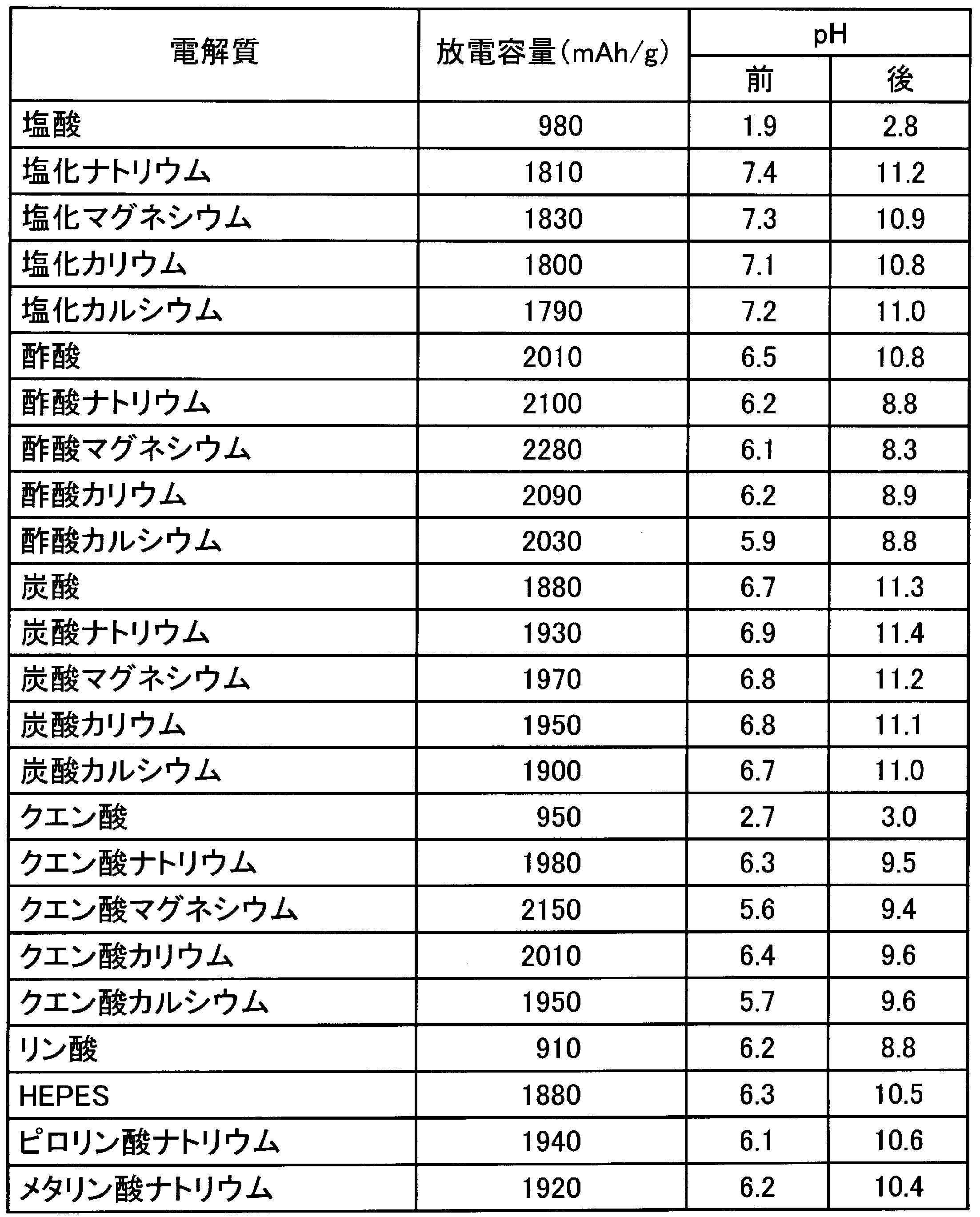 | 電解質 | 放電容量(mAh/g) | pH 前 | pH 後 |
|---|---|---|---|
| 塩酸 | 980 | 1.9 | 2.8 |
| 塩化ナトリウム | 1810 | 7.4 | 11.2 |
| 塩化マグネシウム | 1830 | 7.3 | 10.9 |
| 塩化カリウム | 1800 | 7.1 | 10.8 |
| 塩化カルシウム | 1790 | 7.2 | 11.0 |
| 酢酸 | 2010 | 6.5 | 10.8 |
| 酢酸ナトリウム | 2100 | 6.2 | 8.8 |
| 酢酸マグネシウム | 2280 | 6.1 | 8.3 |
| 酢酸カリウム | 2090 | 6.2 | 8.9 |
| 酢酸カルシウム | 2030 | 5.9 | 8.8 |
| 炭酸 | 1880 | 6.7 | 11.3 |
| 炭酸ナトリウム | 1930 | 6.9 | 11.4 |
| 炭酸マグネシウム | 1970 | 6.8 | 11.2 |
| 炭酸カリウム | 1950 | 6.8 | 11.1 |
| 炭酸カルシウム | 1900 | 6.7 | 11.0 |
| クエン酸 | 950 | 2.7 | 3.0 |
| クエン酸ナトリウム | 1980 | 6.3 | 9.5 |
| クエン酸マグネシウム | 2150 | 5.6 | 9.4 |
| クエン酸カリウム | 2010 | 6.4 | 9.6 |
| クエン酸カルシウム | 1950 | 5.7 | 9.6 |
| リン酸 | 910 | 6.2 | 8.8 |
| HEPES | 1880 | 6.3 | 10.5 |
| ピロリン酸ナトリウム | 1940 | 6.1 | 10.6 |
| メタリン酸ナトリウム | 1920 | 6.2 | 10.4 |